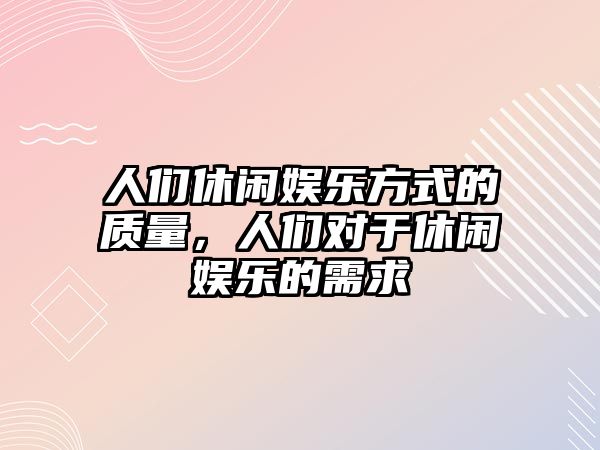 人们休闲娱乐方式的质量，人们对于休闲娱乐的需求